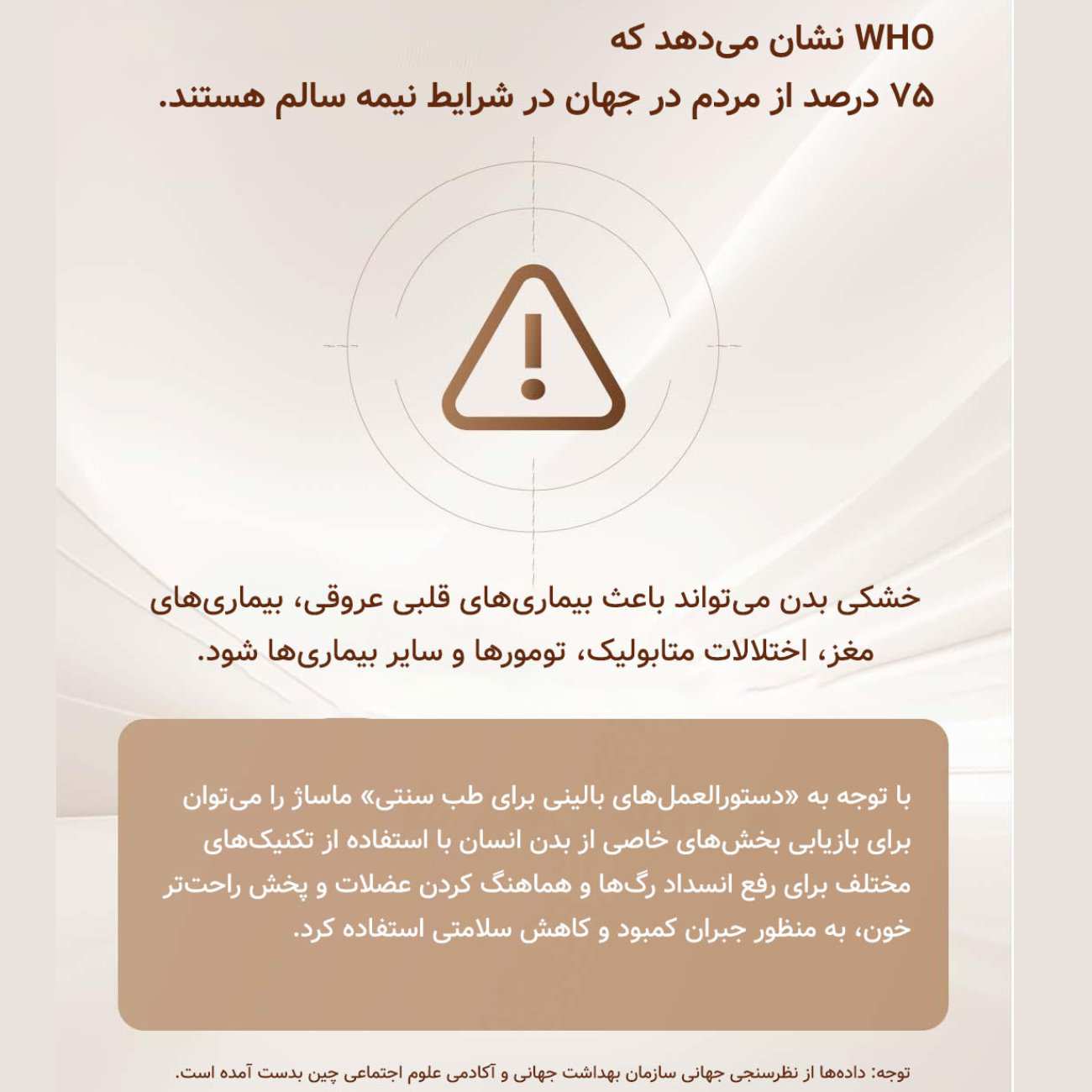 WHO نشان می‌دهد که
۷۵ درصد از مردم در جهان در شرایط نیمه سالم هستند.

خشکی بدن می‌تواند باعث بیماری‌های قلبی عروقی، بیماری‌های مغز، اختلالات متابولیک، تومورها و سایر بیماری‌ها شود.

با توجه به «دستورالعمل‌های بالینی برای طب سنتی» ماساژ را می‌توان برای بازیابی بخش‌های خاصی از بدن انسان با استفاده از تکنیک‌های مختلف برای رفع انسداد رگ‌ها و هماهنگ کردن عضلات و پخش راحت‌تر خون، به منظور جبران کمبود و کاهش سلامتی استفاده کرد.

توجه: داده‌ها از نظرسنجی جهانی سازمان بهداشت جهانی و آکادمی علوم اجتماعی چین بدست آمده است.